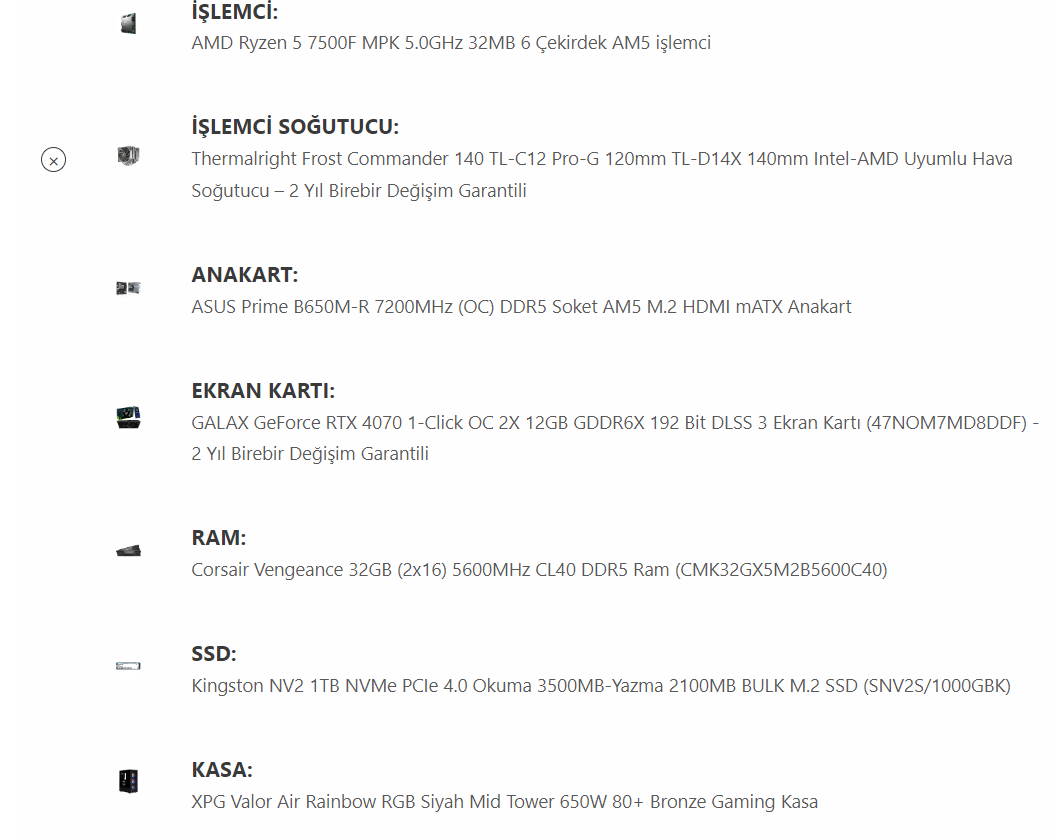 İŞLEMCİ:
AMD Ryzen 5 7500F MPK 5.0GHz 32MB 6 Çekirdek AM5 işlemci

İŞLEMCİ SOĞUTUCU:
Thermalright Frost Commander 140 TL-C12 Pro-G 120mm TL-D14X 140mm Intel-AMD Uyumlu Hava Soğutucu – 2 Yıl Birebir Değişim Garantili

ANAKART:
ASUS Prime B650M-R 7200MHz (OC) DDR5 Soket AM5 M.2 HDMI mATX Anakart

EKRAN KARTI:
GALAX GeForce RTX 4070 1-Click OC 2X 12GB GDDR6X 192 Bit DLSS 3 Ekran Kartı (47NOM7MD8DDF) - 2 Yıl Birebir Değişim Garantili

RAM:
Corsair Vengeance 32GB (2x16) 5600MHz CL40 DDR5 Ram (CMK32GX5M2B5600C40)

SSD:
Kingston NV2 1TB NVMe PCIe 4.0 Okuma 3500MB-Yazma 2100MB BULK M.2 SSD (SNV2S/1000GBK)

KASA:
XPG Valor Air Rainbow RGB Siyah Mid Tower 650W 80+ Bronze Gaming Kasa